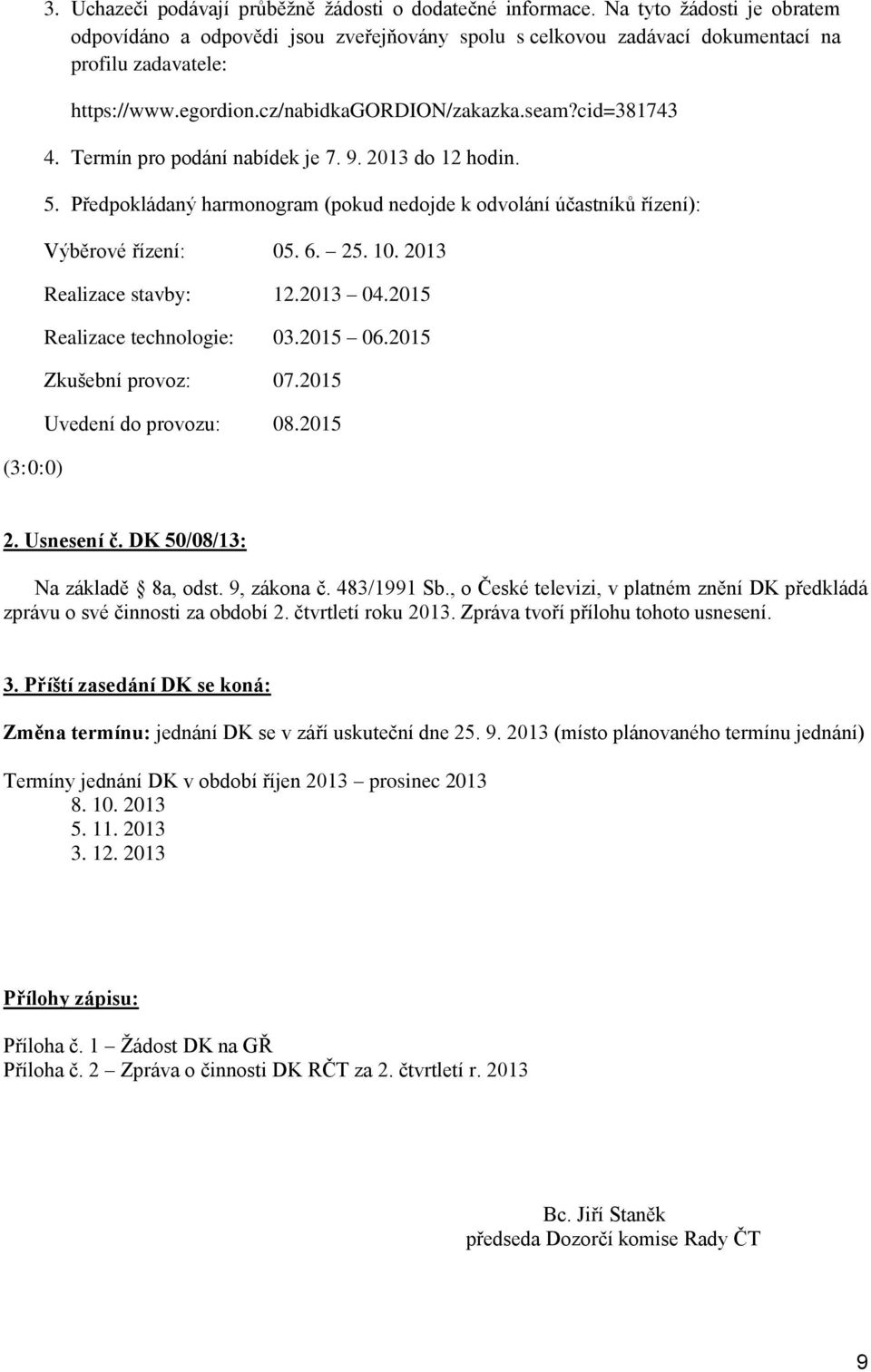 3. Uchazeči podávají průběžně žádosti o dodatečné informace. Na tyto žádosti je obratem odpovídáno a odpovědi jsou zveřejňovány spolu s celkovou zadávací dokumentací na profilu zadavatele:

https://www.egordion.cz/nabidkaGORDION/zakazka.seam?cid=381743

4. Termín pro podání nabídek je 7. 9. 2013 do 12 hodin.

5. Předpokládaný harmonogram (pokud nedojde k odvolání účastníků řízení):

Výběrové řízení: 05. 6. – 25. 10. 2013

Realizace stavby: 12.2013 – 04.2015

Realizace technologie: 03.2015 – 06.2015

Zkušební provoz: 07.2015

Uvedení do provozu: 08.2015

(3:0:0)

2. Usnesení č. DK 50/08/13:

Na základě § 8a, odst. 9, zákona č. 483/1991 Sb., o České televizi, v platném znění DK předkládá zprávu o své činnosti za období 2. čtvrtletí roku 2013. Zpráva tvoří přílohu tohoto usnesení.

3. Příští zasedání DK se koná:

Změna termínu: jednání DK se v září uskuteční dne 25. 9. 2013 (místo plánovaného termínu jednání)

Termíny jednání DK v období říjen 2013 – prosinec 2013
8. 10. 2013
5. 11. 2013
3. 12. 2013

Přílohy zápisu:

Příloha č. 1 – Žádost DK na GŘ
Příloha č. 2 – Zpráva o činnosti DK RČT za 2. čtvrtletí r. 2013

Bc. Jiří Staněk
předseda Dozorčí komise Rady ČT

9